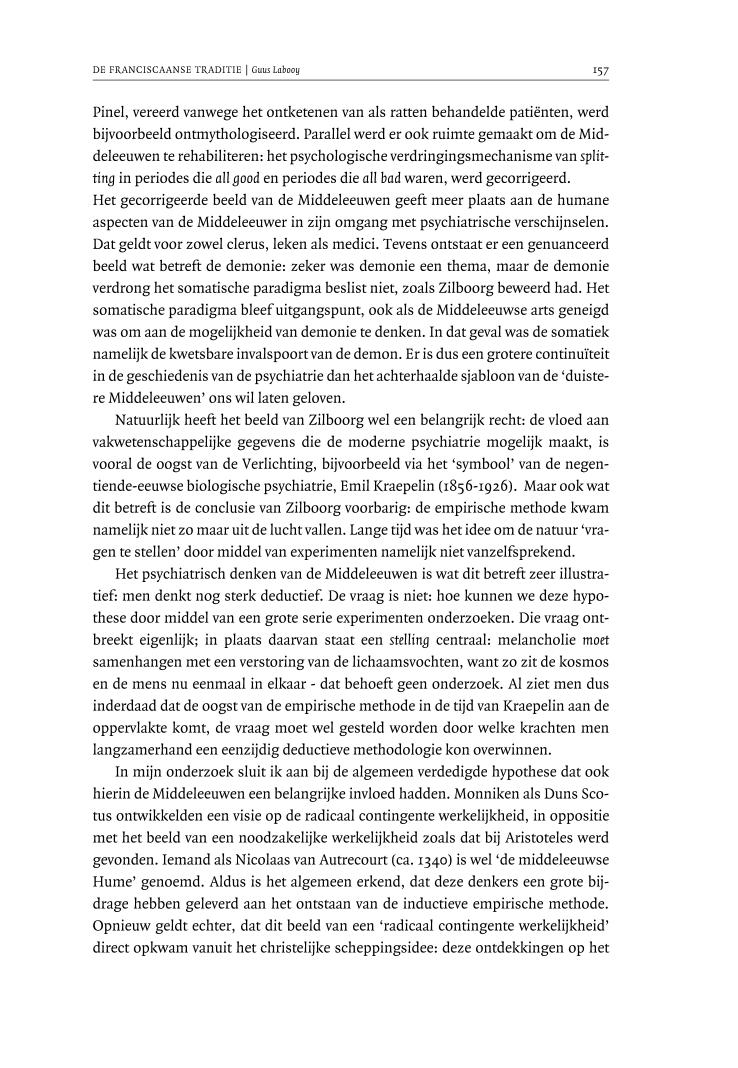 DE FRANCISCAANSE TRADITIE | Guus Labooy

157

Pinel, vereerd vanwege het ontketenen van als ratten behandelde patiënten, werd bijvoorbeeld ontmythologiseerd. Parallel werd er ook ruimte gemaakt om de Middeleeuwen te rehabiliteren: het psychologische verdringingsmechanisme van splitting in periodes die all good en periodes die all bad waren, werd gecorrigeerd.
Het gecorrigeerde beeld van de Middeleeuwen geeft meer plaats aan de humane aspecten van de Middeleeuwer in zijn omgang met psychiatrische verschijnselen. Dat geldt voor zowel clerus, leken als medici. Tevens ontstaat er een genuanceerd beeld wat betreft de demonie: zeker was demonie een thema, maar de demonie verdrong het somatische paradigma beslist niet, zoals Zilboorg beweerd had. Het somatische paradigma bleef uitgangspunt, ook als de Middeleeuwse arts geneigd was om aan de mogelijkheid van demonie te denken. In dat geval was de somatiek namelijk de kwetsbare invalspoort van de demon. Er is dus een grotere continuïteit in de geschiedenis van de psychiatrie dan het achterhaalde sjabloon van de 'duistere Middeleeuwen' ons wil laten geloven.

Natuurlijk heeft het beeld van Zilboorg wel een belangrijk recht: de vloed aan vakwetenschappelijke gegevens die de moderne psychiatrie mogelijk maakt, is vooral de oogst van de Verlichting, bijvoorbeeld via het 'symbool' van de negentiende-eeuwse biologische psychiatrie, Emil Kraepelin (1856-1926). Maar ook wat dit betreft is de conclusie van Zilboorg voorbarig: de empirische methode kwam namelijk niet zo maar uit de lucht vallen. Lange tijd was het idee om de natuur 'vragen te stellen' door middel van experimenten namelijk niet vanzelfsprekend.

Het psychiatrisch denken van de Middeleeuwen is wat dit betreft zeer illustratief: men denkt nog sterk deductief. De vraag is niet: hoe kunnen we deze hypothese door middel van een grote serie experimenten onderzoeken. Die vraag ontbreekt eigenlijk; in plaats daarvan staat een stelling centraal: melancholie moet samenhangen met een verstoring van de lichaamsvochten, want zo zit de kosmos en de mens nu eenmaal in elkaar - dat behoeft geen onderzoek. Al ziet men dus inderdaad dat de oogst van de empirische methode in de tijd van Kraepelin aan de oppervlakte komt, de vraag moet wel gesteld worden door welke krachten men langzamerhand een eenzijdig deductieve methodologie kon overwinnen.

In mijn onderzoek sluit ik aan bij de algemeen verdedigde hypothese dat ook hierin de Middeleeuwen een belangrijke invloed hadden. Monniken als Duns Scotus ontwikkelden een visie op de radicaal contingente werkelijkheid, in oppositie met het beeld van een noodzakelijke werkelijkheid zoals dat bij Aristoteles werd gevonden. Iemand als Nicolaas van Autrecourt (ca. 1340) is wel 'de middeleeuwse Hume' genoemd. Aldus is het algemeen erkend, dat deze denkers een grote bijdrage hebben geleverd aan het ontstaan van de inductieve empirische methode. Opnieuw geldt echter, dat dit beeld van een 'radicaal contingente werkelijkheid' direct opkwam vanuit het christelijke scheppingsidee: deze ontdekkingen op het